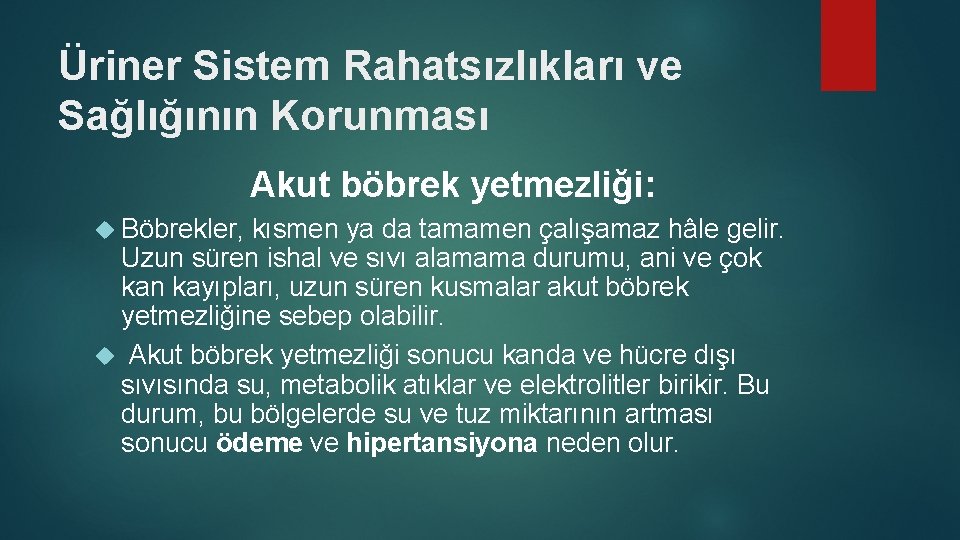 Üriner Sistem Rahatsızlıkları ve Sağlığının Korunması

Akut böbrek yetmezliği:

Böbrekler, kısmen ya da tamamen çalışamaz hâle gelir. Uzun süren ishal ve sıvı alamama durumu, ani ve çok kan kayıpları, uzun süren kusmalar akut böbrek yetmezliğine sebep olabilir.

Akut böbrek yetmezliği sonucu kanda ve hücre dışı sıvısında su, metabolik atıklar ve elektrolitler birikir. Bu durum, bu bölgelerde su ve tuz miktarının artması sonucu ödeme ve hipertansiyona neden olur.